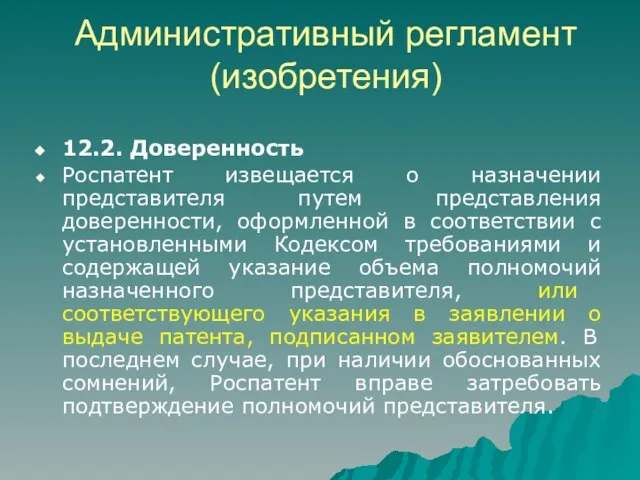 Административный регламент (изобретения)

12.2. Доверенность

Роспатент извещается о назначении представителя путем представления доверенности, оформленной в соответствии с установленными Кодексом требованиями и содержащей указание объема полномочий назначенного представителя, или соответствующего указания в заявлении о выдаче патента, подписанном заявителем. В последнем случае, при наличии обоснованных сомнений, Роспатент вправе затребовать подтверждение полномочий представителя.